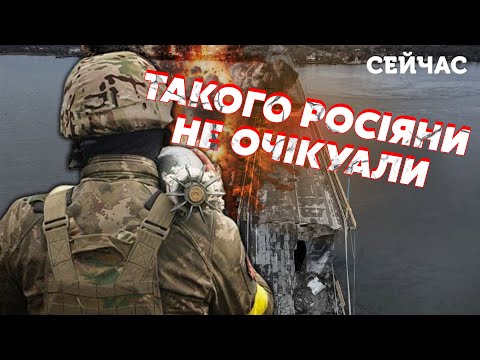 СЕЙЧАС

ТАКОГО РОСІЯНИ НЕ ОЧІКУАЛИ